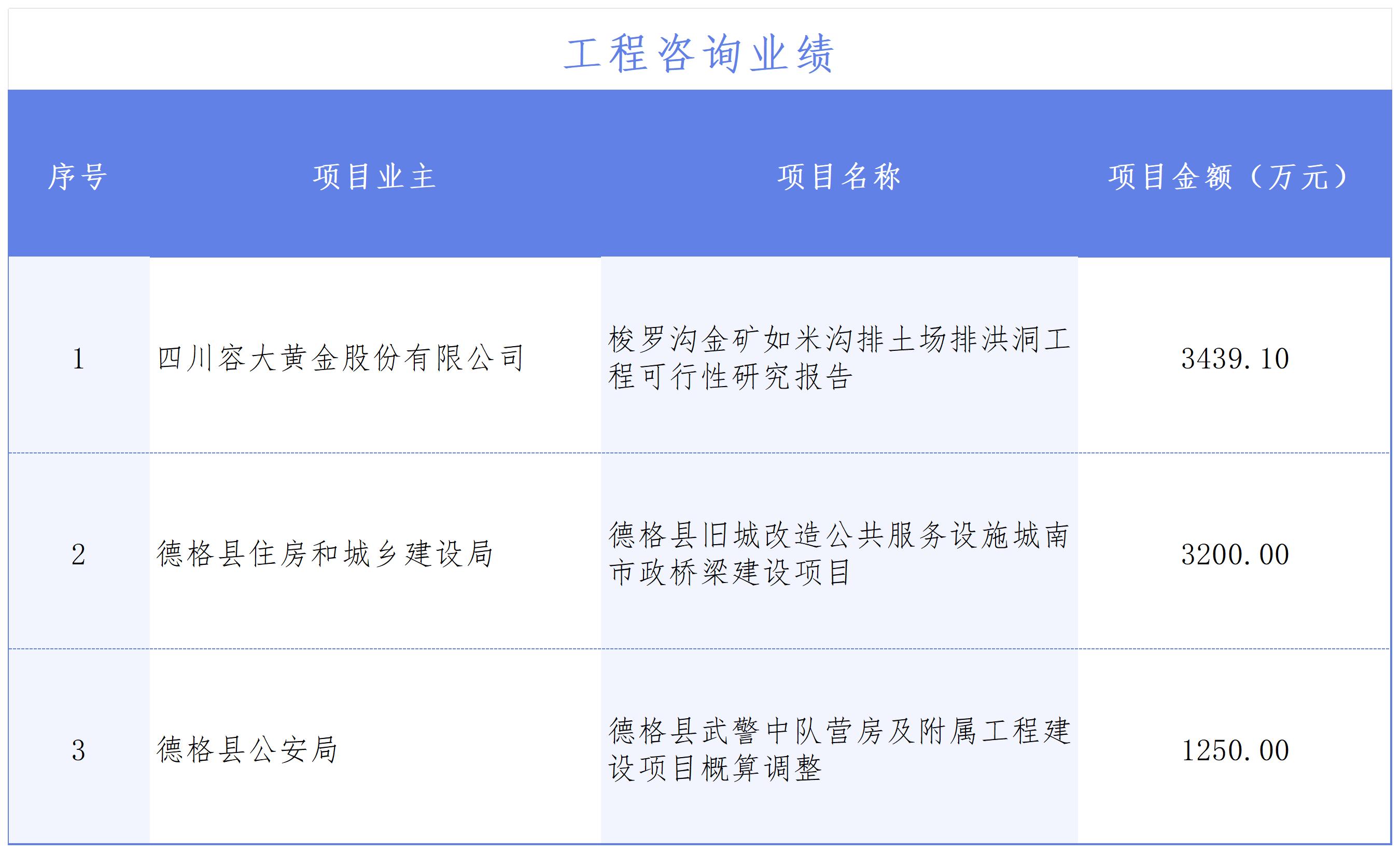 工程咨询业绩

| 序号 | 项目业主 | 项目名称 | 项目金额（万元） |
|---|---|---|---|
| 1 | 四川容大黄金股份有限公司 | 梭罗沟金矿如米沟排土场排洪洞工程可行性研究报告 | 3439.10 |
| 2 | 德格县住房和城乡建设局 | 德格县旧城改造公共服务设施城南市政桥梁建设项目 | 3200.00 |
| 3 | 德格县公安局 | 德格县武警中队营房及附属工程建设项目概算调整 | 1250.00 |